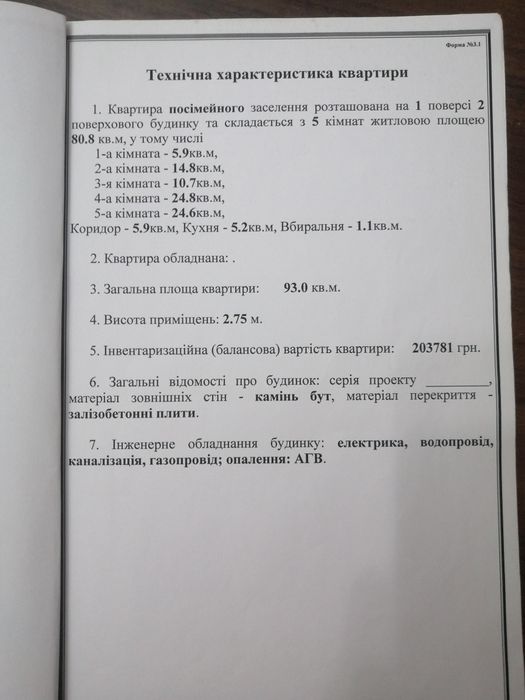 Форма №3.1

Технічна характеристика квартири

1. Квартира посімейного заселення розташована на 1 поверсі 2 поверхового будинку та складається з 5 кімнат житловою площею 80.8 кв.м, у тому числі
1-а кімната - 5.9кв.м,
2-а кімната - 14.8кв.м,
3-я кімната - 10.7кв.м,
4-а кімната - 24.8кв.м,
5-а кімната - 24.6кв.м,
Коридор - 5.9кв.м, Кухня - 5.2кв.м, Вбиральня - 1.1кв.м.

2. Квартира обладнана: .

3. Загальна площа квартири: 93.0 кв.м.

4. Висота приміщень: 2.75 м.

5. Інвентаризаційна (балансова) вартість квартири: 203781 грн.

6. Загальні відомості про будинок: серія проекту _________, матеріал зовнішніх стін - камінь бут, матеріал перекриття - залізобетонні плити.

7. Інженерне обладнання будинку: електрика, водопровід, каналізація, газопровід; опалення: АГВ.